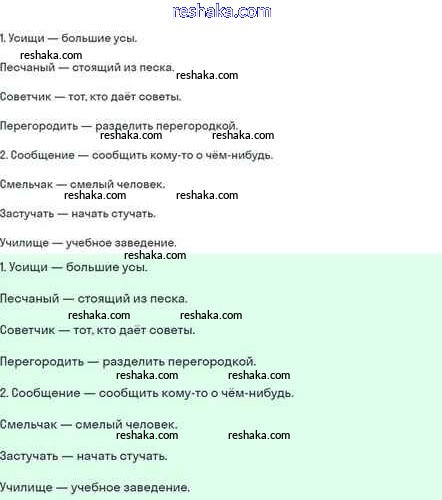 reshaka.com

1. Усищи — большие усы.

reshaka.com

Песчаный — стоящий из песка. reshaka.com

Советчик — тот, кто даёт советы.

Перегородить — разделить перегородкой.

reshaka.com reshaka.com

2. Сообщение — сообщить кому-то о чём-нибудь.

Смельчак — смелый человек.

reshaka.com reshaka.com

Застучать — начать стучать.

Училище — учебное заведение.

reshaka.com

1. Усищи — большие усы.

Песчаный — стоящий из песка.

reshaka.com reshaka.com

Советчик — тот, кто даёт советы.

Перегородить — разделить перегородкой.

reshaka.com reshaka.com

2. Сообщение — сообщить кому-то о чём-нибудь.

Смельчак — смелый человек.

reshaka.com reshaka.com

Застучать — начать стучать.

Училище — учебное заведение.